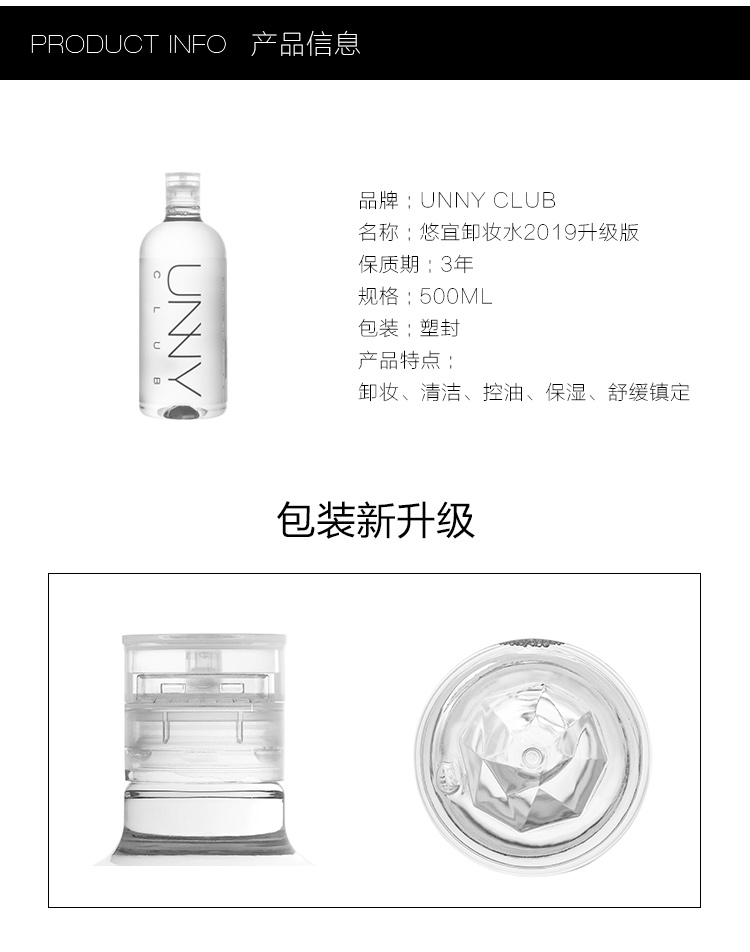 PRODUCT INFO 产品信息

UNNY CLUB

品牌：UNNY CLUB
名称：悠宜卸妆水2019升级版
保质期：3年
规格：500ML
包装：塑封
产品特点：
卸妆、清洁、控油、保湿、舒缓镇定

包装新升级